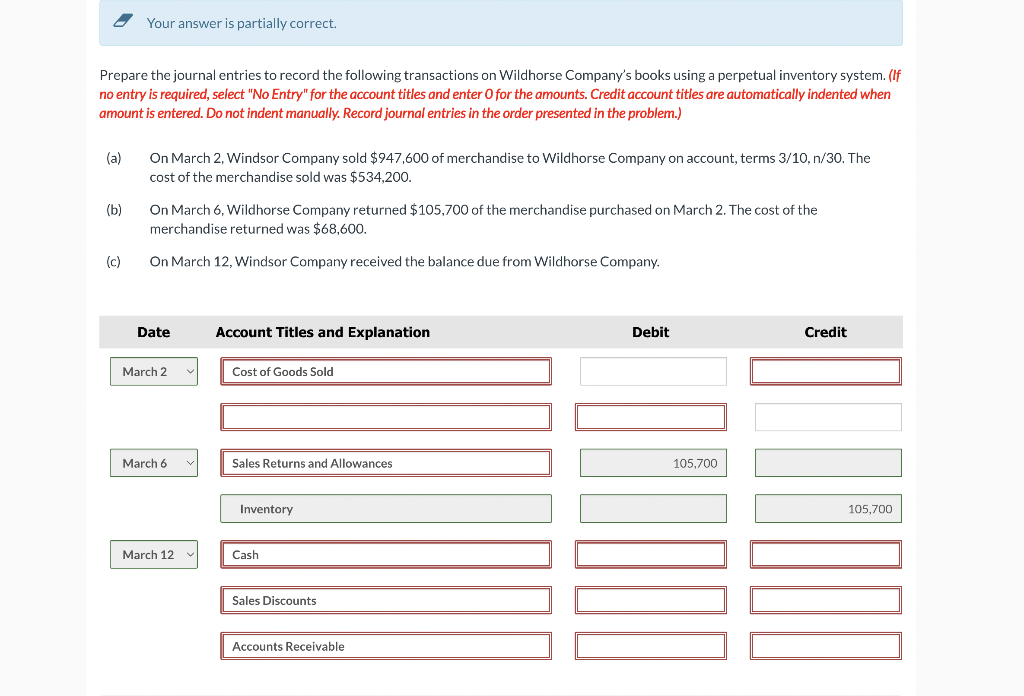 Your answer is partially correct.

Prepare the journal entries to record the following transactions on Wildhorse Company's books using a perpetual inventory system. (If no entry is required, select "No Entry" for the account titles and enter 0 for the amounts. Credit account titles are automatically indented when amount is entered. Do not indent manually. Record journal entries in the order presented in the problem.)

(a) On March 2, Windsor Company sold $947,600 of merchandise to Wildhorse Company on account, terms 3/10, n/30. The cost of the merchandise sold was $534,200.

(b) On March 6, Wildhorse Company returned $105,700 of the merchandise purchased on March 2. The cost of the merchandise returned was $68,600.

(c) On March 12, Windsor Company received the balance due from Wildhorse Company.

| Date | Account Titles and Explanation | Debit | Credit |
|---|---|---|---|
| March 2 | Cost of Goods Sold | | |
| | | | |
| March 6 | Sales Returns and Allowances | 105,700 | |
| | Inventory | | 105,700 |
| March 12 | Cash | | |
| | Sales Discounts | | |
| | Accounts Receivable | | |